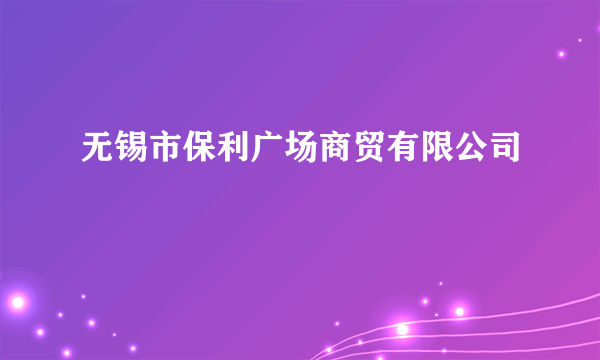 无锡市保利广场商贸有限公司